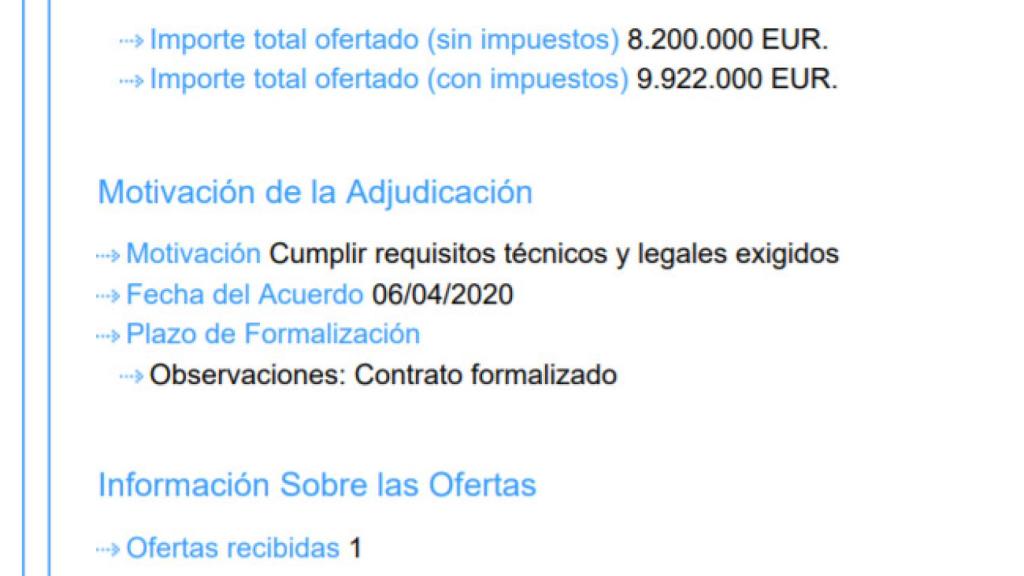 Importe total ofertado (sin impuestos) 8.200.000 EUR.
Importe total ofertado (con impuestos) 9.922.000 EUR.

Motivación de la Adjudicación

Motivación Cumplir requisitos técnicos y legales exigidos
Fecha del Acuerdo 06/04/2020
Plazo de Formalización
Observaciones: Contrato formalizado

Información Sobre las Ofertas

Ofertas recibidas 1